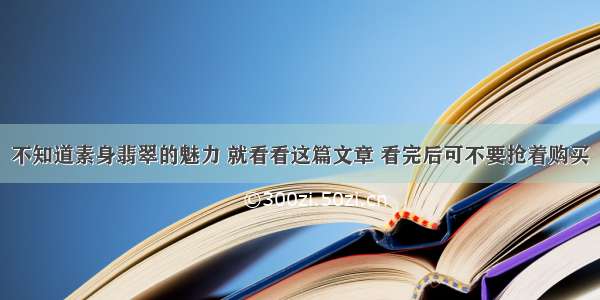 不知道素身翡翠的魅力 就看看这篇文章 看完后可不要抢着购买

©300zi.50zi.cn